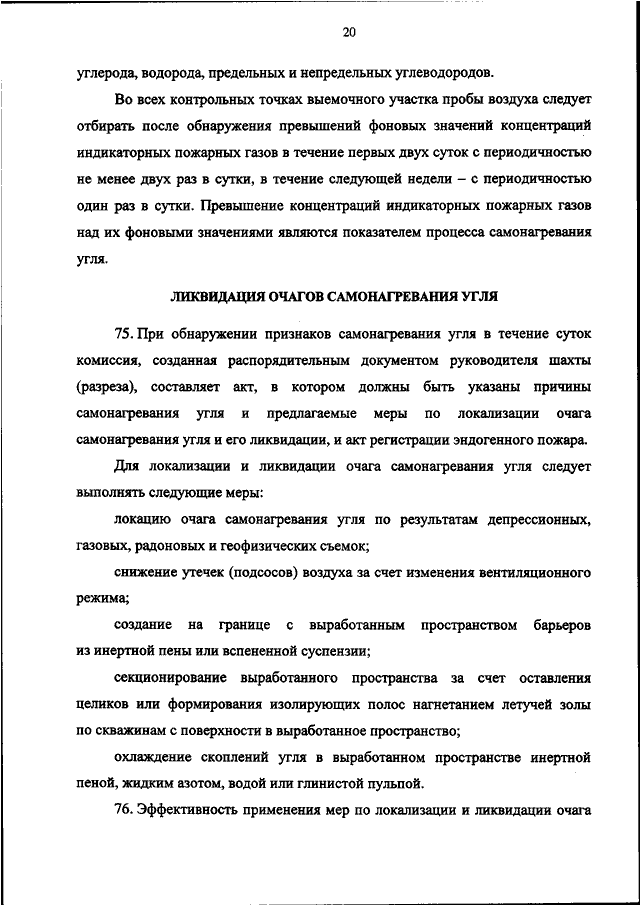 20

углерода, водорода, предельных и непредельных углеводородов.

Во всех контрольных точках выемочного участка пробы воздуха следует отбирать после обнаружения превышений фоновых значений концентраций индикаторных пожарных газов в течение первых двух суток с периодичностью не менее двух раз в сутки, в течение следующей недели – с периодичностью один раз в сутки. Превышение концентраций индикаторных пожарных газов над их фоновыми значениями являются показателем процесса самонагревания угля.

ЛИКВИДАЦИЯ ОЧАГОВ САМОНАГРЕВАНИЯ УГЛЯ

75. При обнаружении признаков самонагревания угля в течение суток комиссия, созданная распорядительным документом руководителя шахты (разреза), составляет акт, в котором должны быть указаны причины самонагревания угля и предлагаемые меры по локализации очага самонагревания угля и его ликвидации, и акт регистрации эндогенного пожара.

Для локализации и ликвидации очага самонагревания угля следует выполнять следующие меры:

локацию очага самонагревания угля по результатам депрессионных, газовых, радоновых и геофизических съемок;

снижение утечек (подсосов) воздуха за счет изменения вентиляционного режима;

создание на границе с выработанным пространством барьеров из инертной пены или вспененной суспензии;

секционирование выработанного пространства за счет оставления целиков или формирования изолирующих полос нагнетанием летучей золы по скважинам с поверхности в выработанное пространство;

охлаждение скоплений угля в выработанном пространстве инертной пеной, жидким азотом, водой или глинистой пульпой.

76. Эффективность применения мер по локализации и ликвидации очага